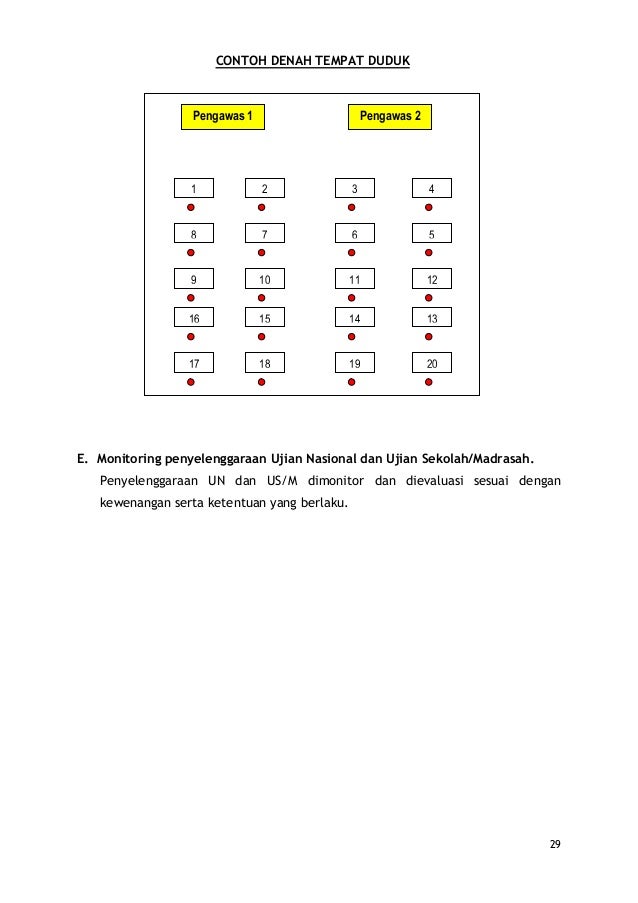 CONTOH DENAH TEMPAT DUDUK

Pengawas 1

Pengawas 2

1 2 3 4

8 7 6 5

9 10 11 12

16 15 14 13

17 18 19 20

E. Monitoring penyelenggaraan Ujian Nasional dan Ujian Sekolah/Madrasah.

Penyelenggaraan UN dan US/M dimonitor dan dievaluasi sesuai dengan kewenangan serta ketentuan yang berlaku.

29